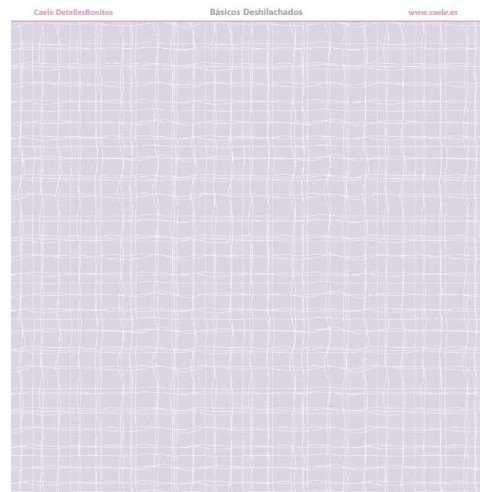 Caelé DetallesBonitos

Básicos Deshilachados

www.caele.es